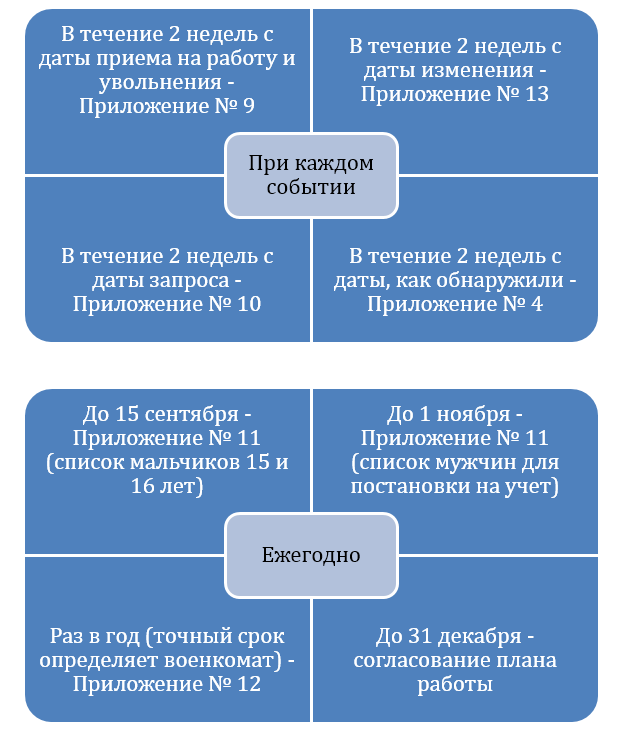 В течение 2 недель с даты приема на работу и увольнения - Приложение № 9

В течение 2 недель с даты изменения - Приложение № 13

При каждом событии

В течение 2 недель с даты запроса - Приложение № 10

В течение 2 недель с даты, как обнаружили - Приложение № 4

До 15 сентября - Приложение № 11 (список мальчиков 15 и 16 лет)

До 1 ноября - Приложение № 11 (список мужчин для постановки на учет)

Ежегодно

Раз в год (точный срок определяет военкомат) - Приложение № 12

До 31 декабря - согласование плана работы